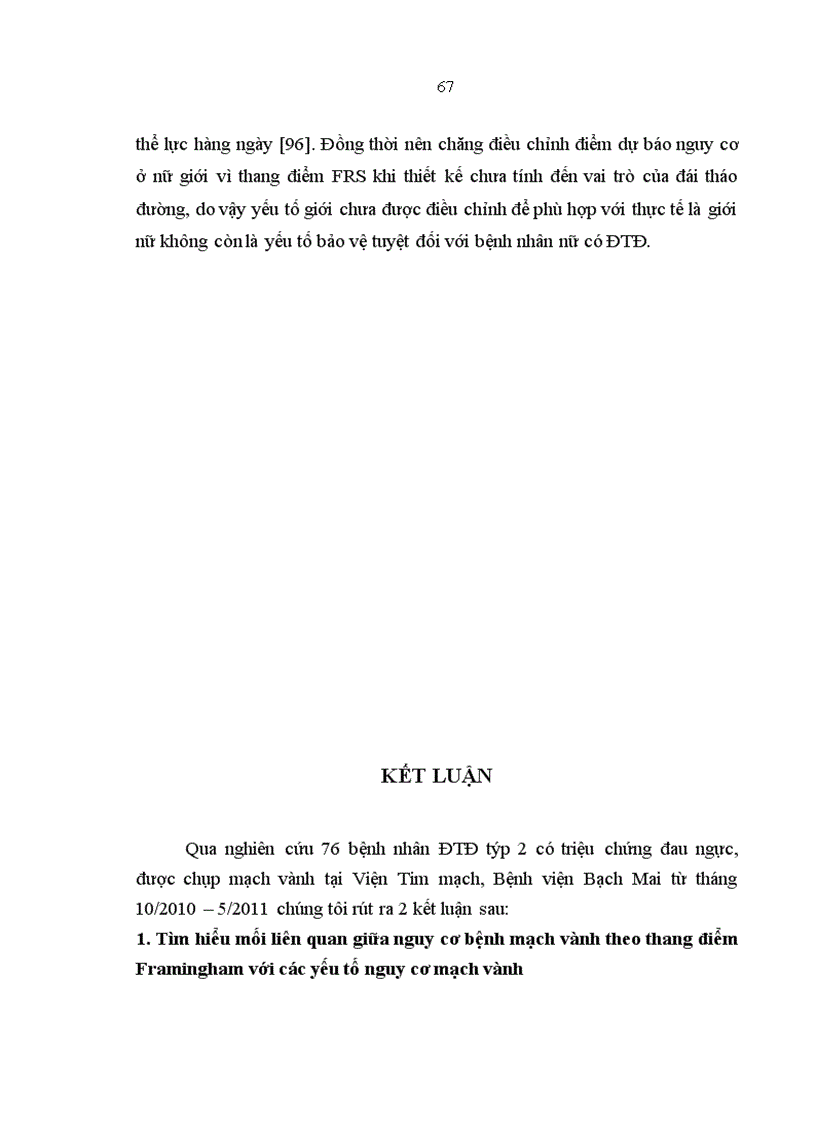 67

thể lực hàng ngày [96]. Đồng thời nên chăng điều chỉnh điểm dự báo nguy cơ ở nữ giới vì thang điểm FRS khi thiết kế chưa tính đến vai trò của đái tháo đường, do vậy yếu tố giới chưa được điều chỉnh để phù hợp với thực tế là giới nữ không còn là yếu tố bảo vệ tuyệt đối với bệnh nhân nữ có ĐTĐ.

KẾT LUẬN

Qua nghiên cứu 76 bệnh nhân ĐTĐ týp 2 có triệu chứng đau ngực, được chụp mạch vành tại Viện Tim mạch, Bệnh viện Bạch Mai từ tháng 10/2010 – 5/2011 chúng tôi rút ra 2 kết luận sau:

1. Tìm hiểu mối liên quan giữa nguy cơ bệnh mạch vành theo thang điểm Framingham với các yếu tố nguy cơ mạch vành